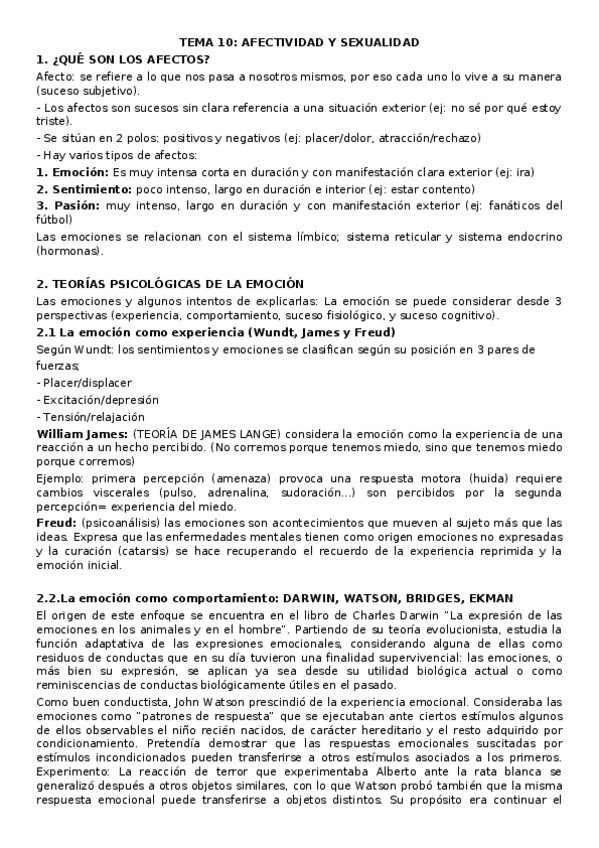 TEMA 10: AFECTIVIDAD Y SEXUALIDAD

1. ¿QUÉ SON LOS AFECTOS?

Afecto: se refiere a lo que nos pasa a nosotros mismos, por eso cada uno lo vive a su manera (suceso subjetivo).

- Los afectos son sucesos sin clara referencia a una situación exterior (ej: no sé por qué estoy triste).

- Se sitúan en 2 polos: positivos y negativos (ej: placer/dolor, atracción/rechazo)

- Hay varios tipos de afectos:

1. Emoción: Es muy intensa corta en duración y con manifestación clara exterior (ej: ira)

2. Sentimiento: poco intenso, largo en duración e interior (ej: estar contento)

3. Pasión: muy intenso, largo en duración y con manifestación exterior (ej: fanáticos del fútbol)

Las emociones se relacionan con el sistema límbico; sistema reticular y sistema endocrino (hormonas).

2. TEORÍAS PSICOLÓGICAS DE LA EMOCIÓN

Las emociones y algunos intentos de explicarlas: La emoción se puede considerar desde 3 perspectivas (experiencia, comportamiento, suceso fisiológico, y suceso cognitivo).

2.1 La emoción como experiencia (Wundt, James y Freud)

Según Wundt: los sentimientos y emociones se clasifican según su posición en 3 pares de fuerzas;

- Placer/displacer

- Excitación/depresión

- Tensión/relajación

William James: (TEORÍA DE JAMES LANGE) considera la emoción como la experiencia de una reacción a un hecho percibido. (No corremos porque tenemos miedo, sino que tenemos miedo porque corremos)

Ejemplo: primera percepción (amenaza) provoca una respuesta motora (huida) requiere cambios viscerales (pulso, adrenalina, sudoración...) son percibidos por la segunda percepción= experiencia del miedo.

Freud: (psicoanálisis) las emociones son acontecimientos que mueven al sujeto más que las ideas. Expresa que las enfermedades mentales tienen como origen emociones no expresadas y la curación (catarsis) se hace recuperando el recuerdo de la experiencia reprimida y la emoción inicial.

2.2.La emoción como comportamiento: DARWIN, WATSON, BRIDGES, EKMAN

El origen de este enfoque se encuentra en el libro de Charles Darwin "La expresión de las emociones en los animales y en el hombre". Partiendo de su teoría evolucionista, estudia la función adaptativa de las expresiones emocionales, considerando alguna de ellas como residuos de conductas que en su día tuvieron una finalidad supervivencial: las emociones, o más bien su expresión, se aplican ya sea desde su utilidad biológica actual o como reminiscencias de conductas biológicamente útiles en el pasado.

Como buen conductista, John Watson prescindió de la experiencia emocional. Consideraba las emociones como "patrones de respuesta" que se ejecutaban ante ciertos estímulos algunos de ellos observables el niño recién nacidos, de carácter hereditario y el resto adquirido por condicionamiento. Pretendía demostrar que las respuestas emocionales suscitadas por estímulos incondicionados pueden transferirse a otros estímulos asociados a los primeros. Experimento: La reacción de terror que experimentaba Alberto ante la rata blanca se generalizó después a otros objetos similares, con lo que Watson probó también que la misma respuesta emocional puede transferirse a objetos distintos. Su propósito era continuar el